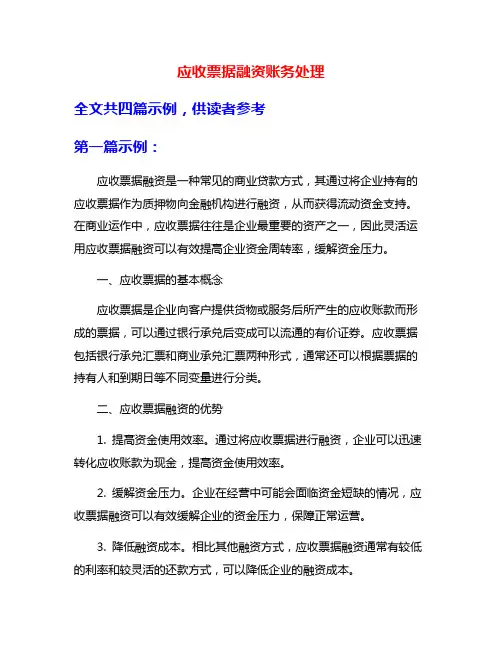 应收票据融资账务处理

全文共四篇示例，供读者参考

第一篇示例：

应收票据融资是一种常见的商业贷款方式，其通过将企业持有的应收票据作为质押物向金融机构进行融资，从而获得流动资金支持。在商业运作中，应收票据往往是企业最重要的资产之一，因此灵活运用应收票据融资可以有效提高企业资金周转率，缓解资金压力。

一、应收票据的基本概念

应收票据是企业向客户提供货物或服务后所产生的应收账款而形成的票据，可以通过银行承兑后变成可以流通的有价证券。应收票据包括银行承兑汇票和商业承兑汇票两种形式，通常还可以根据票据的持有人和到期日等不同变量进行分类。

二、应收票据融资的优势

1. 提高资金使用效率。通过将应收票据进行融资，企业可以迅速转化应收账款为现金，提高资金使用效率。

2. 缓解资金压力。企业在经营中可能会面临资金短缺的情况，应收票据融资可以有效缓解企业的资金压力，保障正常运营。

3. 降低融资成本。相比其他融资方式，应收票据融资通常有较低的利率和较灵活的还款方式，可以降低企业的融资成本。